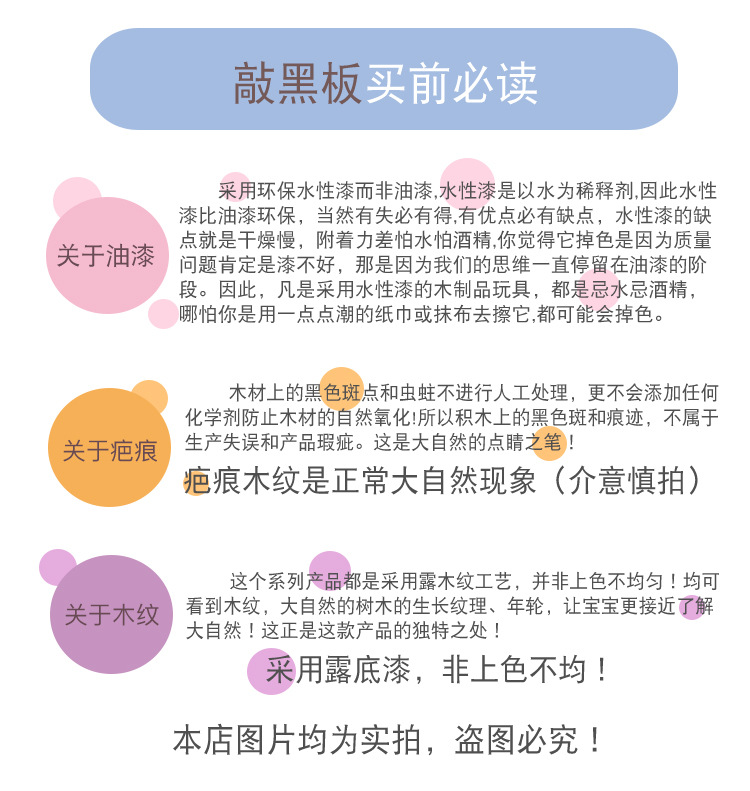 敲黑板买前必读

关于油漆

采用环保水性漆而非油漆,水性漆是以水为稀释剂,因此水性漆比油漆环保，当然有失必有得,有优点必有缺点，水性漆的缺点就是干燥慢，附着力差怕水怕酒精,你觉得它掉色是因为质量问题肯定是漆不好，那是因为我们的思维一直停留在油漆的阶段。因此，凡是采用水性漆的木制品玩具，都是忌水忌酒精，哪怕你是用一点点潮的纸巾或抹布去擦它,都可能会掉色。

关于疤痕

木材上的黑色斑点和虫蛀不进行人工处理，更不会添加任何化学剂防止木材的自然氧化!所以积木上的黑色斑和痕迹，不属于生产失误和产品瑕疵。这是大自然的点睛之笔！

疤痕木纹是正常大自然现象（介意慎拍）

关于木纹

这个系列产品都是采用露木纹工艺，并非上色不均匀！均可看到木纹，大自然的树木的生长纹理、年轮，让宝宝更接近了解大自然！这正是这款产品的独特之处！

采用露底漆，非上色不均！

本店图片均为实拍，盗图必究！